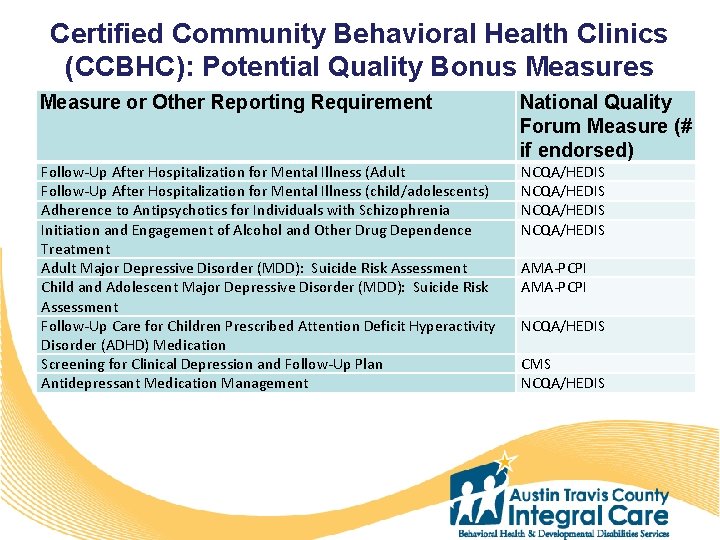 Certified Community Behavioral Health Clinics (CCBHC): Potential Quality Bonus Measures

| Measure or Other Reporting Requirement | National Quality Forum Measure (# if endorsed) |
|---|---|
| Follow-Up After Hospitalization for Mental Illness (Adult | NCQA/HEDIS |
| Follow-Up After Hospitalization for Mental Illness (child/adolescents) | NCQA/HEDIS |
| Adherence to Antipsychotics for Individuals with Schizophrenia | NCQA/HEDIS |
| Initiation and Engagement of Alcohol and Other Drug Dependence Treatment | NCQA/HEDIS |
| Adult Major Depressive Disorder (MDD): Suicide Risk Assessment | AMA-PCPI |
| Child and Adolescent Major Depressive Disorder (MDD): Suicide Risk Assessment | AMA-PCPI |
| Follow-Up Care for Children Prescribed Attention Deficit Hyperactivity Disorder (ADHD) Medication | NCQA/HEDIS |
| Screening for Clinical Depression and Follow-Up Plan | CMS |
| Antidepressant Medication Management | NCQA/HEDIS |

Austin Travis County Integral Care
Behavioral Health & Developmental Disabilities Services